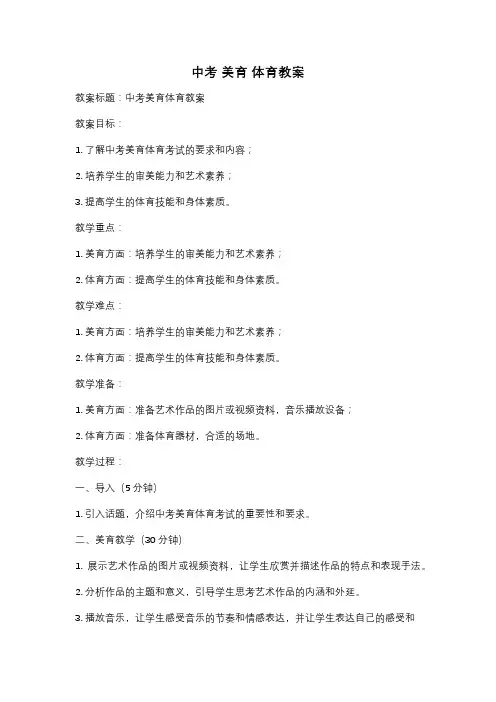 中考 美育 体育教案

教案标题：中考美育体育教案

教案目标：

1. 了解中考美育体育考试的要求和内容；

2. 培养学生的审美能力和艺术素养；

3. 提高学生的体育技能和身体素质。

教学重点：

1. 美育方面：培养学生的审美能力和艺术素养；

2. 体育方面：提高学生的体育技能和身体素质。

教学难点：

1. 美育方面：培养学生的审美能力和艺术素养；

2. 体育方面：提高学生的体育技能和身体素质。

教学准备：

1. 美育方面：准备艺术作品的图片或视频资料，音乐播放设备；

2. 体育方面：准备体育器材，合适的场地。

教学过程：

一、导入（5 分钟）

1. 引入话题，介绍中考美育体育考试的重要性和要求。

二、美育教学（30 分钟）

1. 展示艺术作品的图片或视频资料，让学生欣赏并描述作品的特点和表现手法。

2. 分析作品的主题和意义，引导学生思考艺术作品的内涵和外延。

3. 播放音乐，让学生感受音乐的节奏和情感表达，并让学生表达自己的感受和